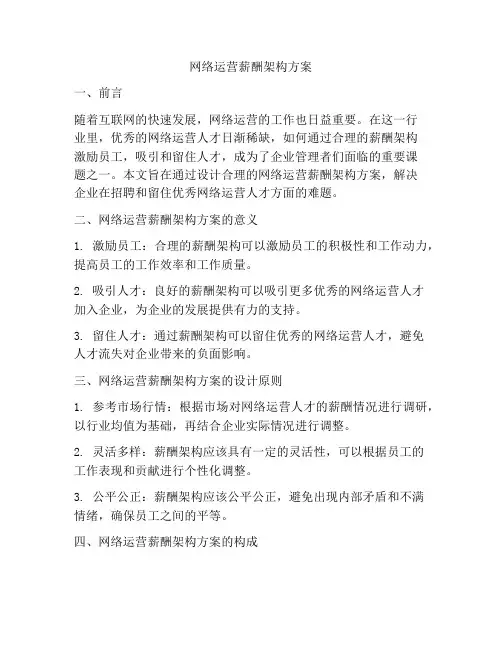 网络运营薪酬架构方案

一、前言

随着互联网的快速发展，网络运营的工作也日益重要。在这一行业里，优秀的网络运营人才日渐稀缺，如何通过合理的薪酬架构激励员工，吸引和留住人才，成为了企业管理者们面临的重要课题之一。本文旨在通过设计合理的网络运营薪酬架构方案，解决企业在招聘和留住优秀网络运营人才方面的难题。

二、网络运营薪酬架构方案的意义

1. 激励员工：合理的薪酬架构可以激励员工的积极性和工作动力，提高员工的工作效率和工作质量。

2. 吸引人才：良好的薪酬架构可以吸引更多优秀的网络运营人才加入企业，为企业的发展提供有力的支持。

3. 留住人才：通过薪酬架构可以留住优秀的网络运营人才，避免人才流失对企业带来的负面影响。

三、网络运营薪酬架构方案的设计原则

1. 参考市场行情：根据市场对网络运营人才的薪酬情况进行调研，以行业均值为基础，再结合企业实际情况进行调整。

2. 灵活多样：薪酬架构应该具有一定的灵活性，可以根据员工的工作表现和贡献进行个性化调整。

3. 公平公正：薪酬架构应该公平公正，避免出现内部矛盾和不满情绪，确保员工之间的平等。

四、网络运营薪酬架构方案的构成